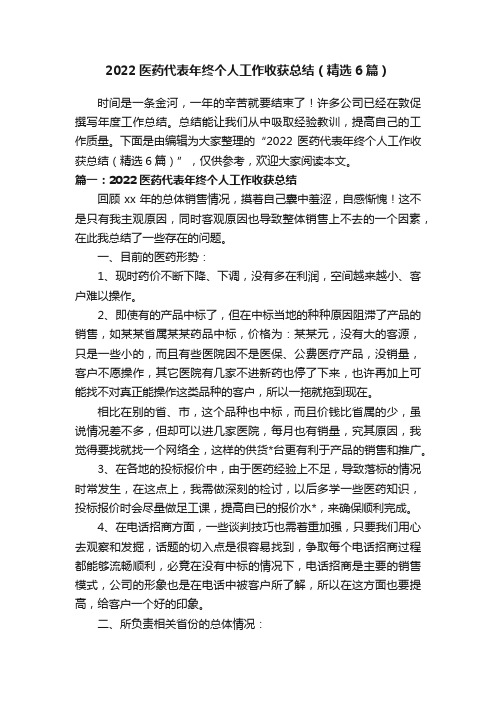 2022 医药代表年终个人工作收获总结（精选 6 篇）

时间是一条金河，一年的辛苦就要结束了！许多公司已经在敦促撰写年度工作总结。总结能让我们从中吸取经验教训，提高自己的工作质量。下面是由编辑为大家整理的“2022 医药代表年终个人工作收获总结（精选 6 篇）”，仅供参考，欢迎大家阅读本文。

篇一：2022 医药代表年终个人工作收获总结

回顾 xx 年的总体销售情况，摸着自己囊中羞涩，自感惭愧！这不是只有我主观原因，同时客观原因也导致整体销售上不去的一个因素，在此我总结了一些存在的问题。

一、目前的医药形势：

1、现时药价不断下降、下调，没有多在利润，空间越来越小、客户难以操作。

2、即使有的产品中标了，但在中标当地的种种原因阻滞了产品的销售，如某某省属某某药品中标，价格为：某某元，没有大的客源，只是一些小的，而且有些医院因不是医保、公费医疗产品，没销量，客户不愿操作，其它医院有几家不进新药也停了下来，也许再加上可能找不对真正能操作这类品种的客户，所以一拖就拖到现在。

相比在别的省、市，这个品种也中标，而且价钱比省属的少，虽说情况差不多，但却可以进几家医院，每月也有销量，究其原因，我觉得要找就找一个网络全，这样的供货*台更有利于产品的销售和推广。

3、在各地的投标报价中，由于医药经验上不足，导致落标的情况时常发生，在这点上，我需做深刻的检讨，以后多学一些医药知识，投标报价时会尽量做足工课，提高自己的报价水*，来确保顺利完成。

4、在电话招商方面，一些谈判技巧也需着重加强，只要我们用心去观察和发掘，话题的切入点是很容易找到，争取每个电话招商过程都能够流畅顺利，必竟在没有中标的情况下，电话招商是主要的销售模式，公司的形象也是在电话中被客户所了解，所以在这方面也要提高，给客户一个好的印象。

二、所负责相关省份的总体情况：